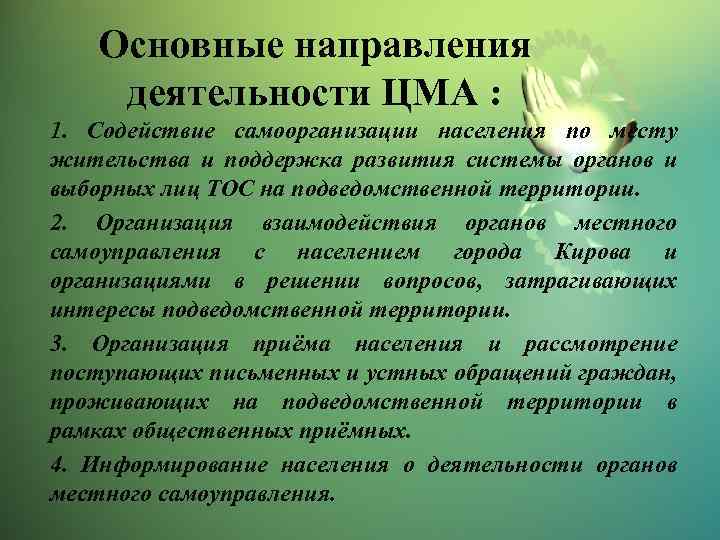 Основные направления деятельности ЦМА :

1. Содействие самоорганизации населения по месту жительства и поддержка развития системы органов и выборных лиц ТОС на подведомственной территории.

2. Организация взаимодействия органов местного самоуправления с населением города Кирова и организациями в решении вопросов, затрагивающих интересы подведомственной территории.

3. Организация приёма населения и рассмотрение поступающих письменных и устных обращений граждан, проживающих на подведомственной территории в рамках общественных приёмных.

4. Информирование населения о деятельности органов местного самоуправления.